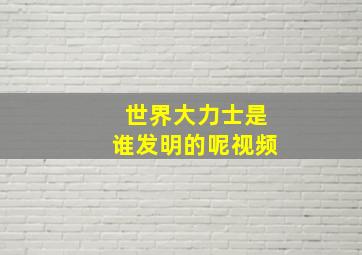 世界大力士是
谁发明的呢视频